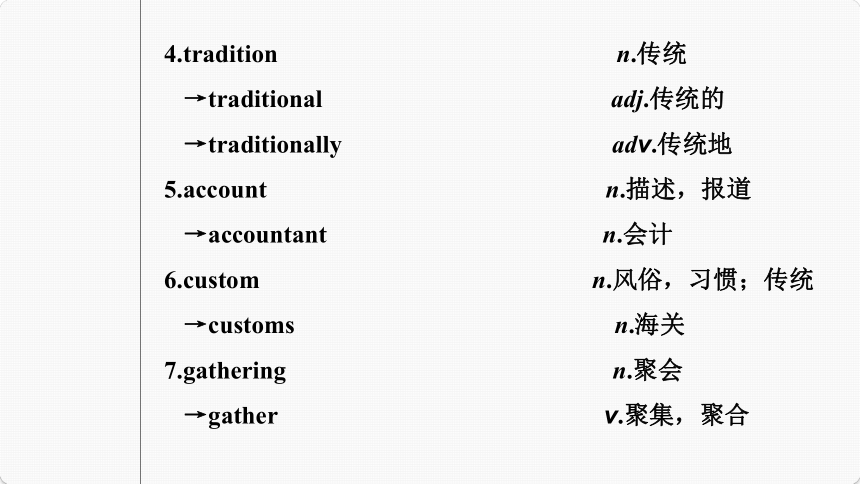 4.tradition n.传统

→traditional adj.传统的

→traditionally adv.传统地

5.account n.描述，报道

→accountant n.会计

6.custom n.风俗，习惯；传统

→customs n.海关

7.gathering n.聚会

→gather v.聚集，聚合